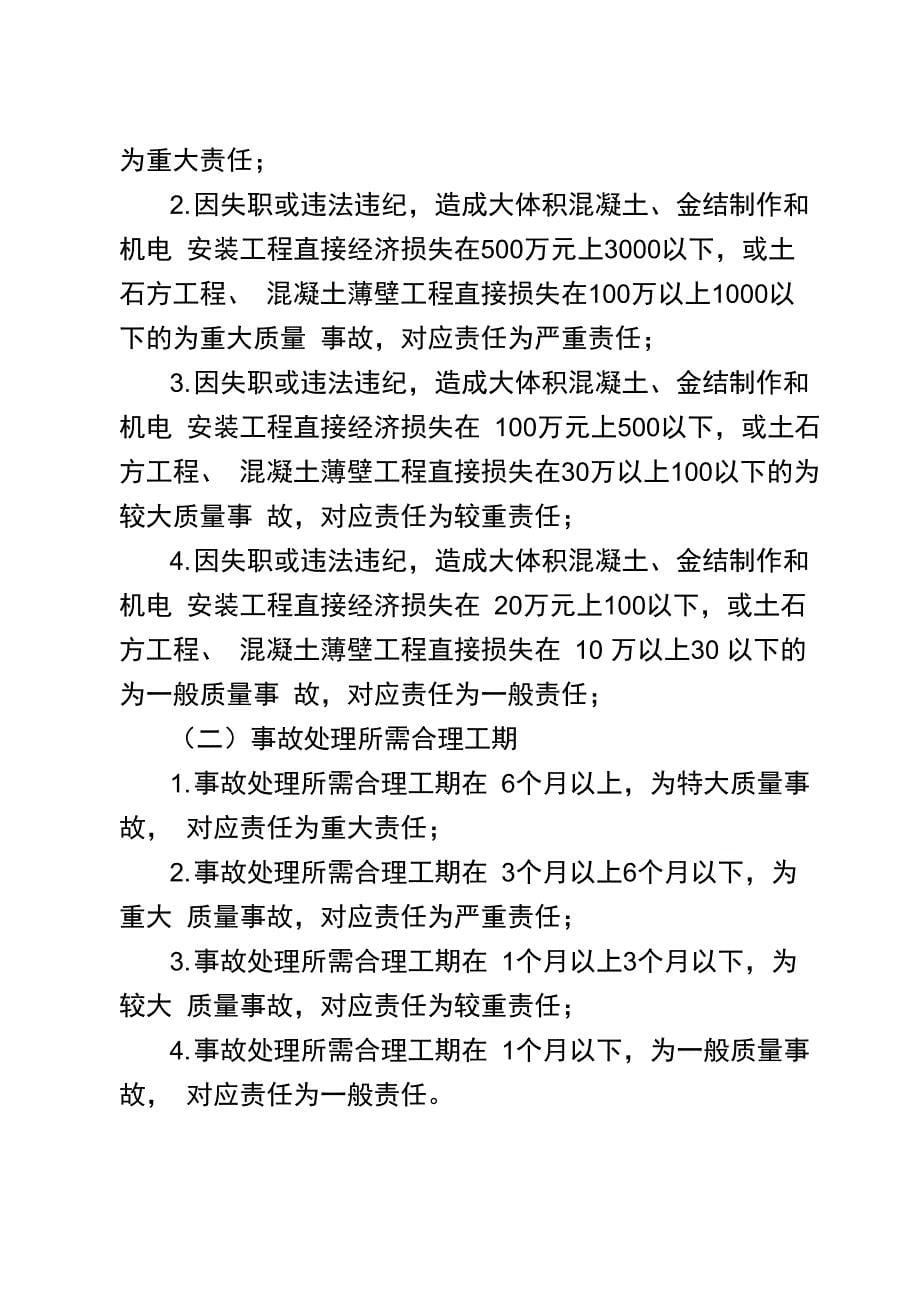 为重大责任；

2.因失职或违法违纪，造成大体积混凝土、金结制作和机电 安装工程直接经济损失在500万元上3000以下，或土石方工程、 混凝土薄壁工程直接损失在100万以上1000以下的为重大质量 事故，对应责任为严重责任；

3.因失职或违法违纪，造成大体积混凝土、金结制作和机电 安装工程直接经济损失在 100万元上500以下，或土石方工程、 混凝土薄壁工程直接损失在30万以上100以下的为较大质量事 故，对应责任为较重责任；

4.因失职或违法违纪，造成大体积混凝土、金结制作和机电 安装工程直接经济损失在 20万元上100以下，或土石方工程、 混凝土薄壁工程直接损失在 10 万以上30 以下的为一般质量事 故，对应责任为一般责任；

（二）事故处理所需合理工期

1.事故处理所需合理工期在 6个月以上，为特大质量事故， 对应责任为重大责任；

2.事故处理所需合理工期在 3个月以上6个月以下，为重大 质量事故，对应责任为严重责任；

3.事故处理所需合理工期在 1个月以上3个月以下，为较大 质量事故，对应责任为较重责任；

4.事故处理所需合理工期在 1个月以下，为一般质量事故， 对应责任为一般责任。